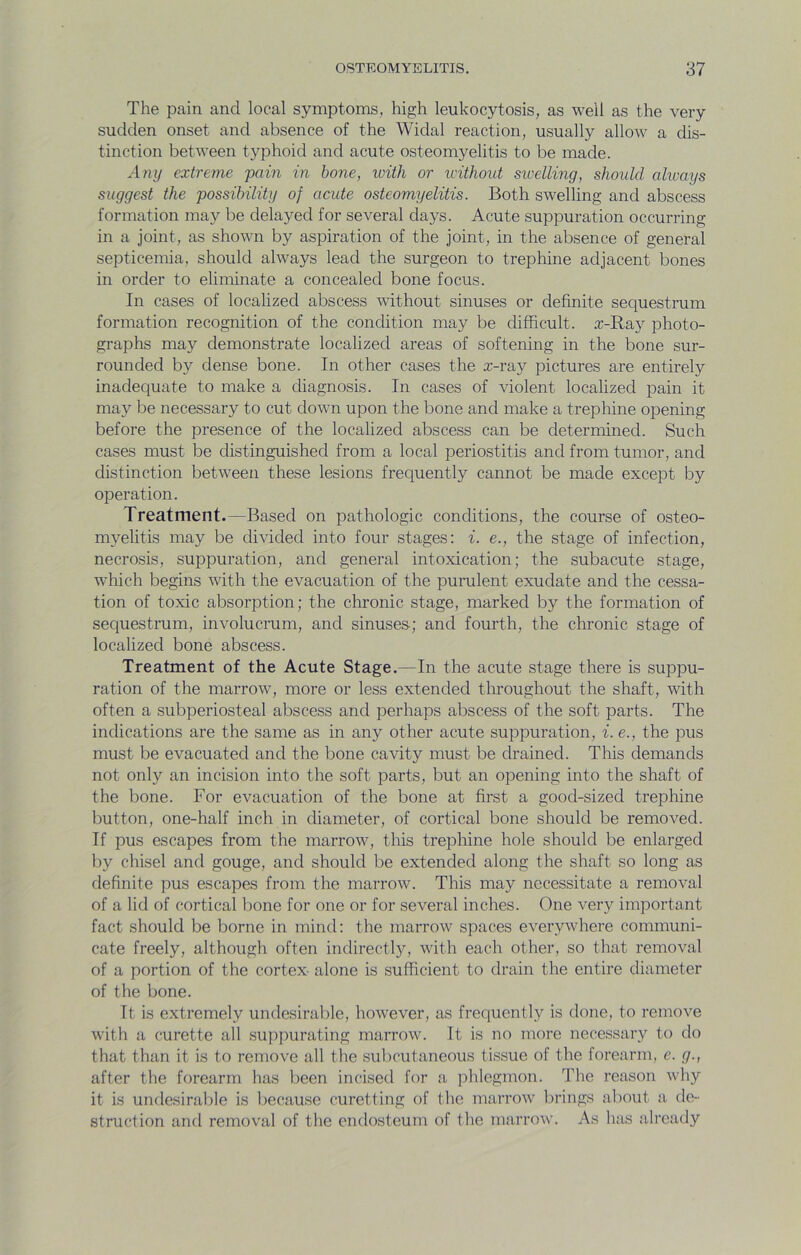 OSTEOMYELITIS. 37

The pain and local symptoms, high leukocytosis, as well as the very sudden onset and absence of the Widal reaction, usually allow a distinction between typhoid and acute osteomyelitis to be made. Any extreme pain in bone, with or without swelling, should always suggest the possibility of acute osteomyelitis. Both swelling and abscess formation may be delayed for several days. Acute suppuration occurring in a joint, as shown by aspiration of the joint, in the absence of general septicemia, should always lead the surgeon to trephine adjacent bones in order to eliminate a concealed bone focus.

In cases of localized abscess without sinuses or definite sequestrum formation recognition of the condition may be difficult. $x$-Ray photographs may demonstrate localized areas of softening in the bone surrounded by dense bone. In other cases the $x$-ray pictures are entirely inadequate to make a diagnosis. In cases of violent localized pain it may be necessary to cut down upon the bone and make a trephine opening before the presence of the localized abscess can be determined. Such cases must be distinguished from a local periostitis and from tumor, and distinction between these lesions frequently cannot be made except by operation.

Treatment.—Based on pathologic conditions, the course of osteomyelitis may be divided into four stages: i. e., the stage of infection, necrosis, suppuration, and general intoxication; the subacute stage, which begins with the evacuation of the purulent exudate and the cessation of toxic absorption; the chronic stage, marked by the formation of sequestrum, involucrum, and sinuses; and fourth, the chronic stage of localized bone abscess.

Treatment of the Acute Stage.—In the acute stage there is suppuration of the marrow, more or less extended throughout the shaft, with often a subperiosteal abscess and perhaps abscess of the soft parts. The indications are the same as in any other acute suppuration, i. e., the pus must be evacuated and the bone cavity must be drained. This demands not only an incision into the soft parts, but an opening into the shaft of the bone. For evacuation of the bone at first a good-sized trephine button, one-half inch in diameter, of cortical bone should be removed. If pus escapes from the marrow, this trephine hole should be enlarged by chisel and gouge, and should be extended along the shaft so long as definite pus escapes from the marrow. This may necessitate a removal of a lid of cortical bone for one or for several inches. One very important fact should be borne in mind: the marrow spaces everywhere communicate freely, although often indirectly, with each other, so that removal of a portion of the cortex alone is sufficient to drain the entire diameter of the bone.

It is extremely undesirable, however, as frequently is done, to remove with a curette all suppurating marrow. It is no more necessary to do that than it is to remove all the subcutaneous tissue of the forearm, e. g., after the forearm has been incised for a phlegmon. The reason why it is undesirable is because curetting of the marrow brings about a destruction and removal of the endosteum of the marrow. As has already